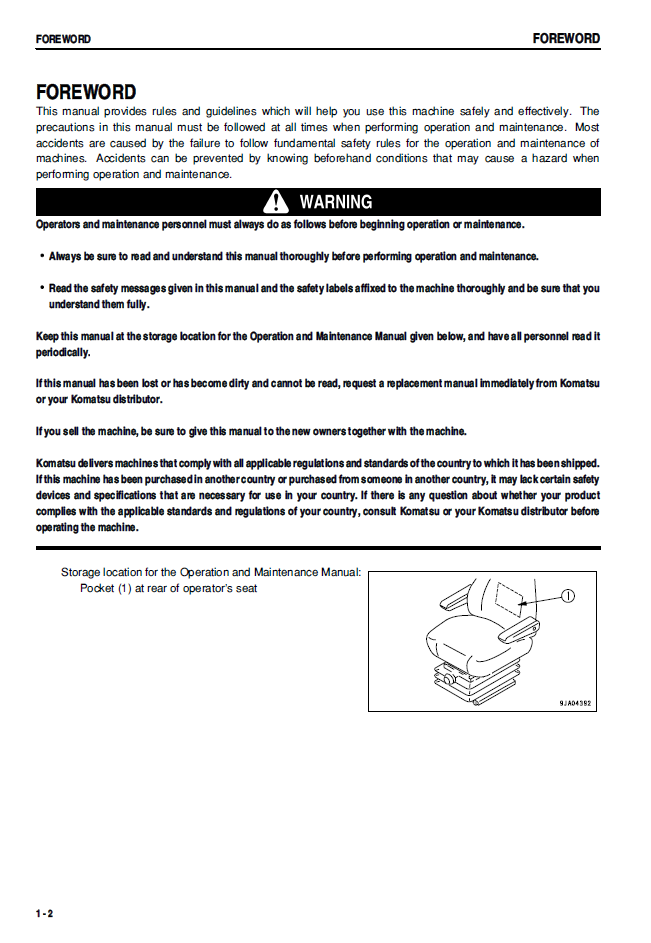 FOREWORD FOREWORD

FOREWORD

This manual provides rules and guidelines which will help you use this machine safely and effectively. The precautions in this manual must be followed at all times when performing operation and maintenance. Most accidents are caused by the failure to follow fundamental safety rules for the operation and maintenance of machines. Accidents can be prevented by knowing beforehand conditions that may cause a hazard when performing operation and maintenance.

WARNING

Operators and maintenance personnel must always do as follows before beginning operation or maintenance.

• Always be sure to read and understand this manual thoroughly before performing operation and maintenance.

• Read the safety messages given in this manual and the safety labels affixed to the machine thoroughly and be sure that you understand them fully.

Keep this manual at the storage location for the Operation and Maintenance Manual given below, and have all personnel read it periodically.

If this manual has been lost or has become dirty and cannot be read, request a replacement manual immediately from Komatsu or your Komatsu distributor.

If you sell the machine, be sure to give this manual to the new owners together with the machine.

Komatsu delivers machines that comply with all applicable regulations and standards of the country to which it has been shipped. If this machine has been purchased in another country or purchased from someone in another country, it may lack certain safety devices and specifications that are necessary for use in your country. If there is any question about whether your product complies with the applicable standards and regulations of your country, consult Komatsu or your Komatsu distributor before operating the machine.

Storage location for the Operation and Maintenance Manual:
Pocket (1) at rear of operator's seat

1

9JA04392

1-2